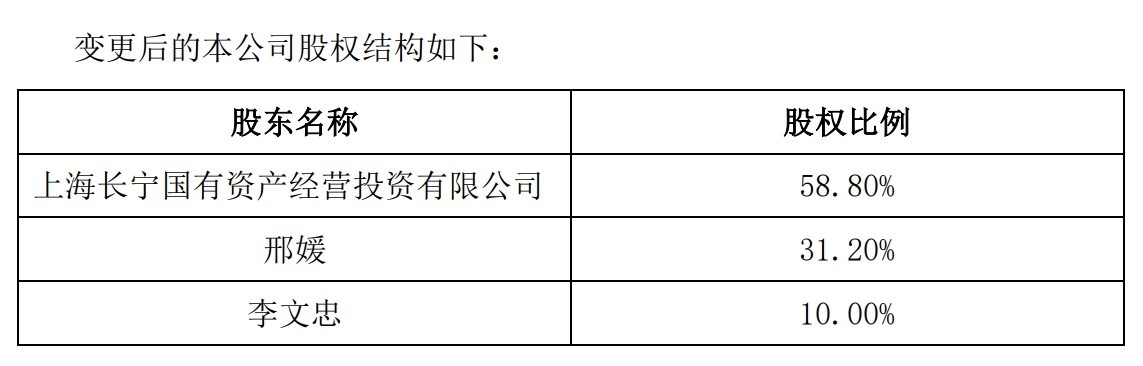 变更后的本公司股权结构如下：

| 股东名称 | 股权比例 |
|---|---|
| 上海长宁国有资产经营投资有限公司 | 58.80% |
| 邢媛 | 31.20% |
| 李文忠 | 10.00% |